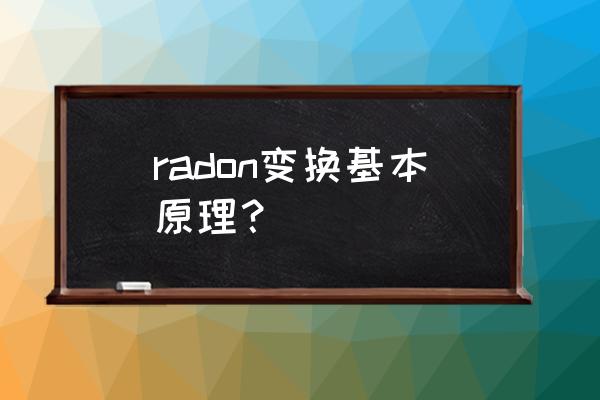 radon变换基本原理？